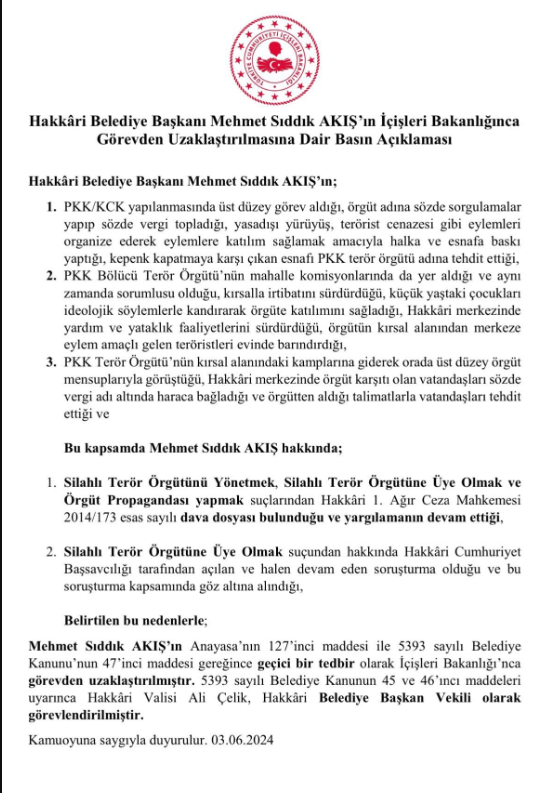 TÜRKİYE CUMHURİYETİ İÇİŞLERİ BAKANLIĞI

Hakkâri Belediye Başkanı Mehmet Sıddık AKIŞ'ın İçişleri Bakanlığınca Görevden Uzaklaştırılmasına Dair Basın Açıklaması

Hakkâri Belediye Başkanı Mehmet Sıddık AKIŞ'ın;

1. PKK/KCK yapılanmasında üst düzey görev aldığı, örgüt adına sözde sorgulamalar yapıp sözde vergi topladığı, yasadışı yürüyüş, terörist cenazesi gibi eylemleri organize ederek eylemlere katılım sağlamak amacıyla halka ve esnafa baskı yaptığı, kepenk kapatmaya karşı çıkan esnafı PKK terör örgütü adına tehdit ettiği,
2. PKK Bölücü Terör Örgütü'nün mahalle komisyonlarında da yer aldığı ve aynı zamanda sorumlusu olduğu, kırsalla irtibatını sürdürdüğü, küçük yaştaki çocukları ideolojik söylemlerle kandırarak örgüte katılımını sağladığı, Hakkâri merkezinde yardım ve yataklık faaliyetlerini sürdürdüğü, örgütün kırsal alanından merkeze eylem amaçlı gelen teröristleri evinde barındırdığı,
3. PKK Terör Örgütü'nün kırsal alanındaki kamplarına giderek orada üst düzey örgüt mensuplarıyla görüştüğü, Hakkâri merkezinde örgüt karşıtı olan vatandaşları sözde vergi adı altında haraca bağladığı ve örgütten aldığı talimatlarla vatandaşları tehdit ettiği ve

Bu kapsamda Mehmet Sıddık AKIŞ hakkında;

1. Silahlı Terör Örgütünü Yönetmek, Silahlı Terör Örgütüne Üye Olmak ve Örgüt Propagandası yapmak suçlarından Hakkâri 1. Ağır Ceza Mahkemesi 2014/173 esas sayılı dava dosyası bulunduğu ve yargılamanın devam ettiği,

2. Silahlı Terör Örgütüne Üye Olmak suçundan hakkında Hakkâri Cumhuriyet Başsavcılığı tarafından açılan ve halen devam eden soruşturma olduğu ve bu soruşturma kapsamında göz altına alındığı,

Belirtilen bu nedenlerle;

Mehmet Sıddık AKIŞ'ın Anayasa'nın 127'inci maddesi ile 5393 sayılı Belediye Kanunu'nun 47'inci maddesi gereğince geçici bir tedbir olarak İçişleri Bakanlığı'nca görevden uzaklaştırılmıştır. 5393 sayılı Belediye Kanunun 45 ve 46'ıncı maddeleri uyarınca Hakkâri Valisi Ali Çelik, Hakkâri Belediye Başkan Vekili olarak görevlendirilmiştir.

Kamuoyuna saygıyla duyurulur. 03.06.2024